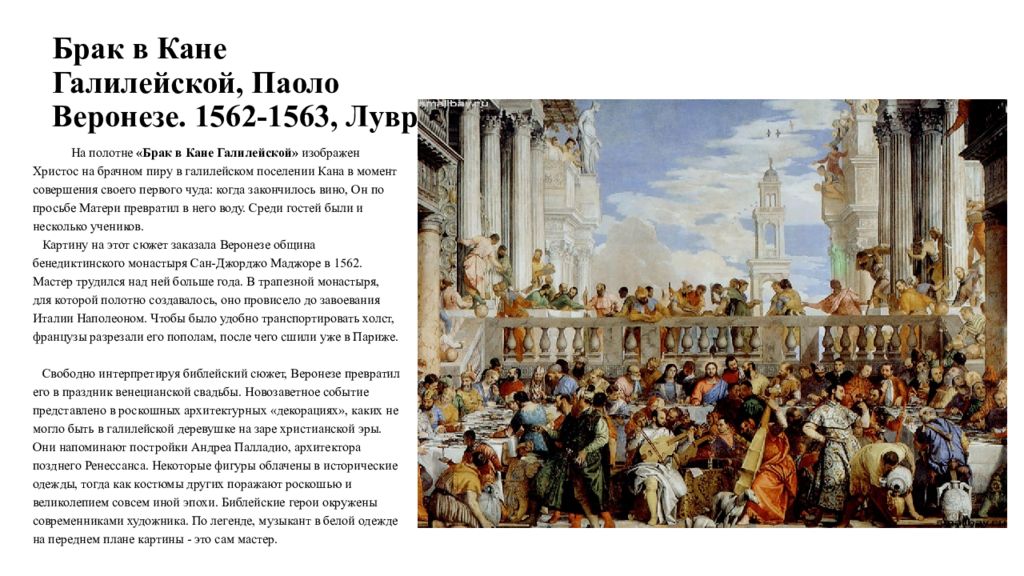 Брак в Кане Галилейской, Паоло Веронезе. 1562-1563, Лувр

На полотне «Брак в Кане Галилейской» изображен Христос на брачном пиру в галилейском поселении Кана в момент совершения своего первого чуда: когда закончилось вино, Он по просьбе Матери превратил в него воду. Среди гостей были и несколько учеников.

Картину на этот сюжет заказала Веронезе община бенедиктинского монастыря Сан-Джорджо Маджоре в 1562. Мастер трудился над ней больше года. В трапезной монастыря, для которой полотно создавалось, оно провисело до завоевания Италии Наполеоном. Чтобы было удобно транспортировать холст, французы разрезали его пополам, после чего сшили уже в Париже.

Свободно интерпретируя библейский сюжет, Веронезе превратил его в праздник венецианской свадьбы. Новозаветное событие представлено в роскошных архитектурных «декорациях», каких не могло быть в галилейской деревушке на заре христианской эры. Они напоминают постройки Андреа Палладио, архитектора позднего Ренессанса. Некоторые фигуры облачены в исторические одежды, тогда как костюмы других поражают роскошью и великолепием совсем иной эпохи. Библейские герои окружены современниками художника. По легенде, музыкант в белой одежде на переднем плане картины - это сам мастер.